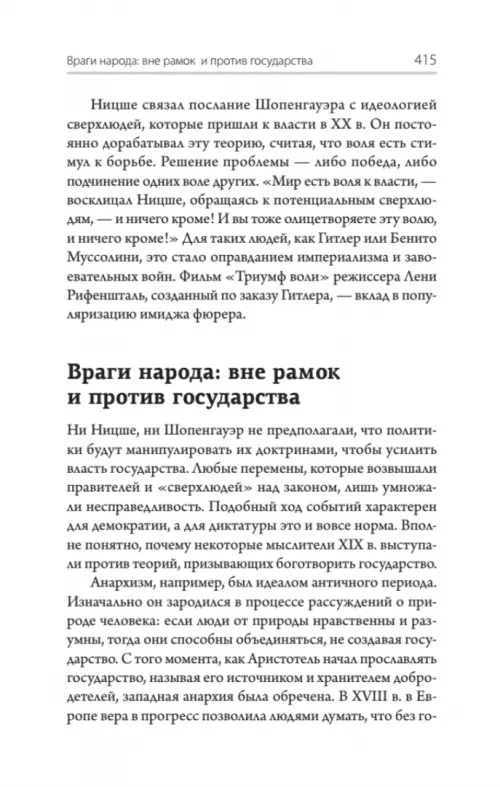 Враги народа: вне рамок и против государства 415

Ницше связал послание Шопенгауэра с идеологией сверхлюдей, которые пришли к власти в XX в. Он постоянно дорабатывал эту теорию, считая, что воля есть стимул к борьбе. Решение проблемы — либо победа, либо подчинение одних воле других. «Мир есть воля к власти, — восклицал Ницше, обращаясь к потенциальным сверхлюдям, — и ничего кроме! И вы тоже олицетворяете эту волю, и ничего кроме!» Для таких людей, как Гитлер или Бенито Муссолини, это стало оправданием империализма и завоевательных войн. Фильм «Триумф воли» режиссера Лени Рифеншталь, созданный по заказу Гитлера, — вклад в популяризацию имиджа фюрера.

Враги народа: вне рамок и против государства

Ни Ницше, ни Шопенгауэр не предполагали, что политики будут манипулировать их доктринами, чтобы усилить власть государства. Любые перемены, которые возвышали правителей и «сверхлюдей» над законом, лишь умножали несправедливость. Подобный ход событий характерен для демократии, а для диктатуры это и вовсе норма. Вполне понятно, почему некоторые мыслители XIX в. выступали против теорий, призывающих боготворить государство.

Анархизм, например, был идеалом античного периода. Изначально он зародился в процессе рассуждений о природе человека: если люди от природы нравственны и разумны, тогда они способны объединяться, не создавая государство. С того момента, как Аристотель начал прославлять государство, называя его источником и хранителем добродетелей, западная анархия была обречена. В XVIII в. в Европе вера в прогресс позволила людями думать, что без го-